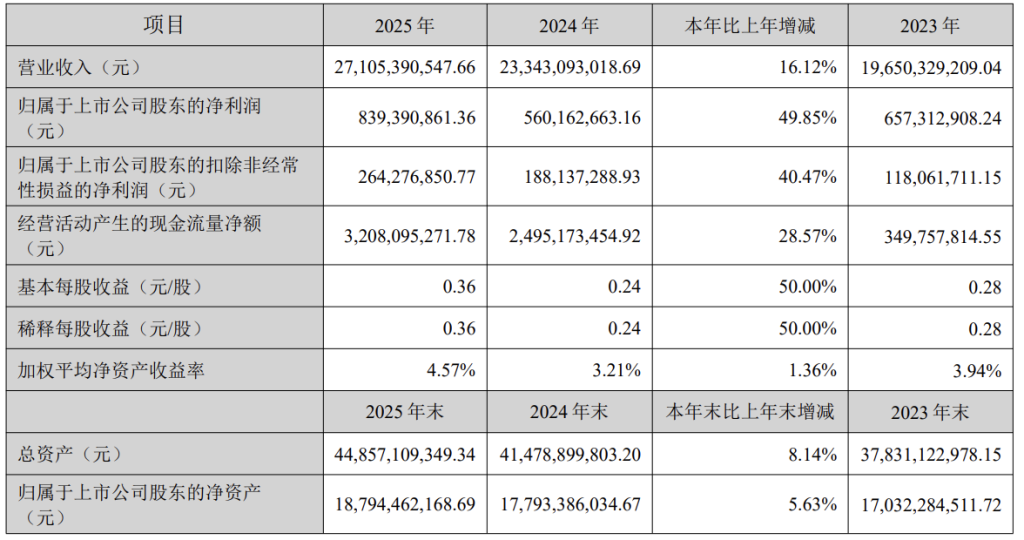 | 项目 | 2025年 | 2024年 | 本年比上年增减 | 2023年 |
|---|---|---|---|---|
| 营业收入（元） | 27,105,390,547.66 | 23,343,093,018.69 | 16.12% | 19,650,329,209.04 |
| 归属于上市公司股东的净利润（元） | 839,390,861.36 | 560,162,663.16 | 49.85% | 657,312,908.24 |
| 归属于上市公司股东的扣除非经常性损益的净利润（元） | 264,276,850.77 | 188,137,288.93 | 40.47% | 118,061,711.15 |
| 经营活动产生的现金流量净额（元） | 3,208,095,271.78 | 2,495,173,454.92 | 28.57% | 349,757,814.55 |
| 基本每股收益（元/股） | 0.36 | 0.24 | 50.00% | 0.28 |
| 稀释每股收益（元/股） | 0.36 | 0.24 | 50.00% | 0.28 |
| 加权平均净资产收益率 | 4.57% | 3.21% | 1.36% | 3.94% |
|  | 2025年末 | 2024年末 | 本年末比上年末增减 | 2023年末 |
| 总资产（元） | 44,857,109,349.34 | 41,478,899,803.20 | 8.14% | 37,831,122,978.15 |
| 归属于上市公司股东的净资产（元） | 18,794,462,168.69 | 17,793,386,034.67 | 5.63% | 17,032,284,511.72 |